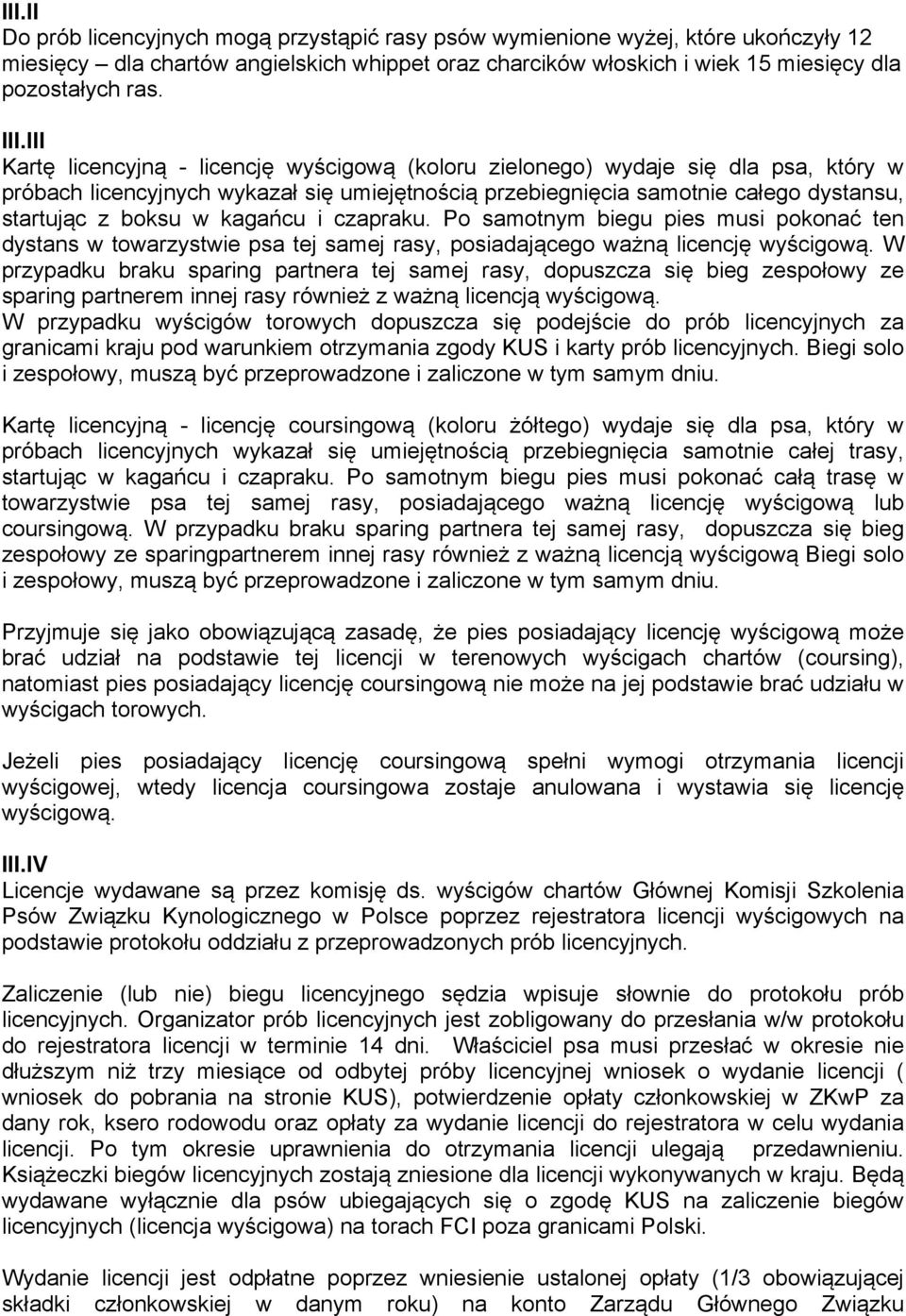 III.II
Do prób licencyjnych mogą przystąpić rasy psów wymienione wyżej, które ukończyły 12 miesięcy – dla chartów angielskich whippet oraz charcików włoskich i wiek 15 miesięcy dla pozostałych ras.

III.III
Kartę licencyjną - licencję wyścigową (koloru zielonego) wydaje się dla psa, który w próbach licencyjnych wykazał się umiejętnością przebiegnięcia samotnie całego dystansu, startując z boksu w kagańcu i czapraku. Po samotnym biegu pies musi pokonać ten dystans w towarzystwie psa tej samej rasy, posiadającego ważną licencję wyścigową. W przypadku braku sparing partnera tej samej rasy, dopuszcza się bieg zespołowy ze sparing partnerem innej rasy również z ważną licencją wyścigową.
W przypadku wyścigów torowych dopuszcza się podejście do prób licencyjnych za granicami kraju pod warunkiem otrzymania zgody KUS i karty prób licencyjnych. Biegi solo i zespołowy, muszą być przeprowadzone i zaliczone w tym samym dniu.

Kartę licencyjną - licencję coursingową (koloru żółtego) wydaje się dla psa, który w próbach licencyjnych wykazał się umiejętnością przebiegnięcia samotnie całej trasy, startując w kagańcu i czapraku. Po samotnym biegu pies musi pokonać całą trasę w towarzystwie psa tej samej rasy, posiadającego ważną licencję wyścigową lub coursingową. W przypadku braku sparing partnera tej samej rasy, dopuszcza się bieg zespołowy ze sparingpartnerem innej rasy również z ważną licencją wyścigową Biegi solo i zespołowy, muszą być przeprowadzone i zaliczone w tym samym dniu.

Przyjmuje się jako obowiązującą zasadę, że pies posiadający licencję wyścigową może brać udział na podstawie tej licencji w terenowych wyścigach chartów (coursing), natomiast pies posiadający licencję coursingową nie może na jej podstawie brać udziału w wyścigach torowych.

Jeżeli pies posiadający licencję coursingową spełni wymogi otrzymania licencji wyścigowej, wtedy licencja coursingowa zostaje anulowana i wystawia się licencję wyścigową.

III.IV
Licencje wydawane są przez komisję ds. wyścigów chartów Głównej Komisji Szkolenia Psów Związku Kynologicznego w Polsce poprzez rejestratora licencji wyścigowych na podstawie protokołu oddziału z przeprowadzonych prób licencyjnych.

Zaliczenie (lub nie) biegu licencyjnego sędzia wpisuje słownie do protokołu prób licencyjnych. Organizator prób licencyjnych jest zobligowany do przesłania w/w protokołu do rejestratora licencji w terminie 14 dni. Właściciel psa musi przesłać w okresie nie dłuższym niż trzy miesiące od odbytej próby licencyjnej wniosek o wydanie licencji ( wniosek do pobrania na stronie KUS), potwierdzenie opłaty członkowskiej w ZKwP za dany rok, ksero rodowodu oraz opłaty za wydanie licencji do rejestratora w celu wydania licencji. Po tym okresie uprawnienia do otrzymania licencji ulegają przedawnieniu. Książeczki biegów licencyjnych zostają zniesione dla licencji wykonywanych w kraju. Będą wydawane wyłącznie dla psów ubiegających się o zgodę KUS na zaliczenie biegów licencyjnych (licencja wyścigowa) na torach FCI poza granicami Polski.

Wydanie licencji jest odpłatne poprzez wniesienie ustalonej opłaty (1/3 obowiązującej składki członkowskiej w danym roku) na konto Zarządu Głównego Związku